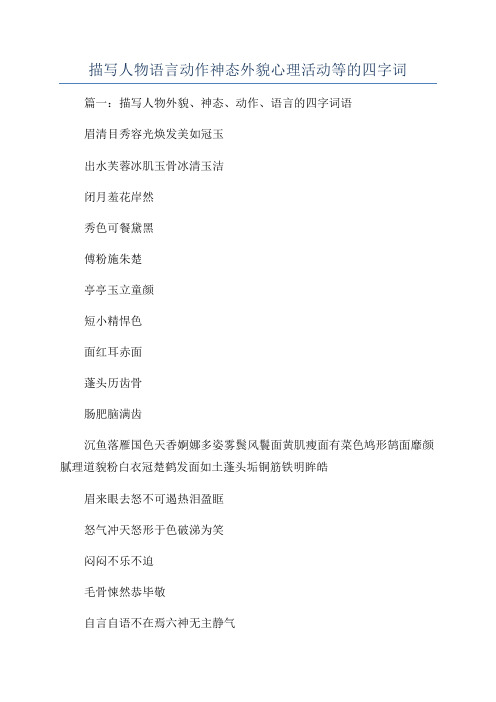 描写人物语言动作神态外貌心理活动等的四字词

篇一：描写人物外貌、神态、动作、语言的四字词语

眉清目秀容光焕发美如冠玉

出水芙蓉冰肌玉骨冰清玉洁

闭月羞花岸然

秀色可餐黛黑

傅粉施朱楚

亭亭玉立童颜

短小精悍色

面红耳赤面

蓬头历齿骨

肠肥脑满齿

沉鱼落雁国色天香婀娜多姿雾鬓风鬟面黄肌瘦面有菜色鸠形鹄面靡颜腻理道貌粉白衣冠楚鹤发面如土蓬头垢铜筋铁明眸皓

眉来眼去怒不可遏热泪盈眶

怒气冲天怒形于色破涕为笑

闷闷不乐不迫

毛骨悚然恭毕敬

自言自语不在焉六神无主静气